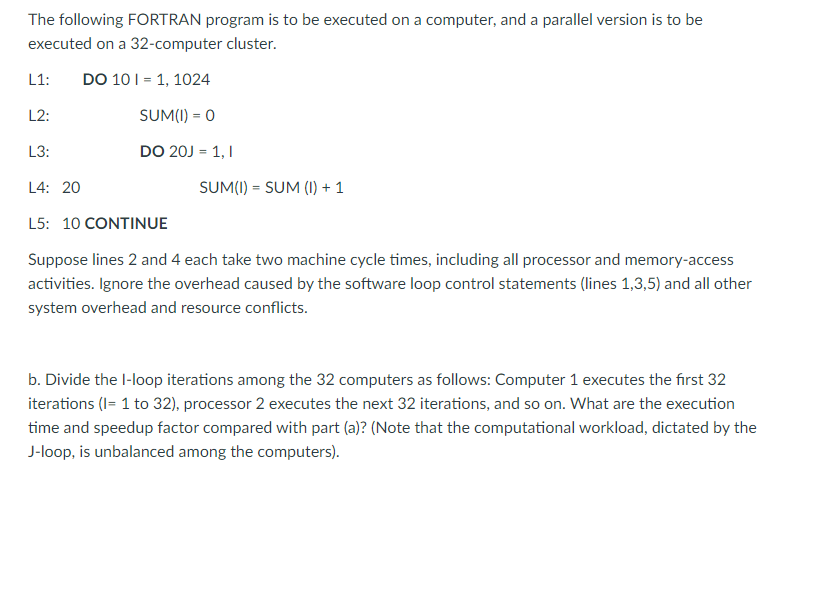 The following FORTRAN program is to be executed on a computer, and a parallel version is to be executed on a 32-computer cluster.

L1: DO 10 I = 1, 1024

L2: SUM(I) = 0

L3: DO 20J = 1, I

L4: 20 SUM(I) = SUM (I) + 1

L5: 10 CONTINUE

Suppose lines 2 and 4 each take two machine cycle times, including all processor and memory-access activities. Ignore the overhead caused by the software loop control statements (lines 1,3,5) and all other system overhead and resource conflicts.

b. Divide the I-loop iterations among the 32 computers as follows: Computer 1 executes the first 32 iterations (I= 1 to 32), processor 2 executes the next 32 iterations, and so on. What are the execution time and speedup factor compared with part (a)? (Note that the computational workload, dictated by the J-loop, is unbalanced among the computers).